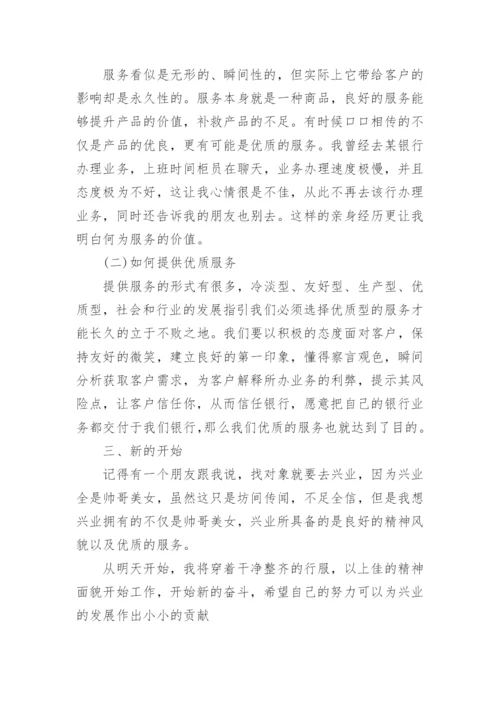 服务看似是无形的、瞬间性的，但实际上它带给客户的影响却是永久性的。服务本身就是一种商品，良好的服务能够提升产品的价值，补救产品的不足。有时候口口相传的不仅是产品的优良，更有可能是优质的服务。我曾经去某银行办理业务，上班时间柜员在聊天，业务办理速度极慢，并且态度极为不好，这让我心情很是不佳，从此不再去该行办理业务，同时还告诉我的朋友也别去。这样的亲身经历更让我明白何为服务的价值。

(二)如何提供优质服务

提供服务的形式有很多，冷淡型、友好型、生产型、优质型，社会和行业的发展指引我们必须选择优质型的服务才能长久的立于不败之地。我们要以积极的态度面对客户，保持友好的微笑，建立良好的第一印象，懂得察言观色，瞬间分析获取客户需求，为客户解释所办业务的利弊，提示其风险点，让客户信任你，从而信任银行，愿意把自己的银行业务都交付于我们银行，那么我们优质的服务也就达到了目的。

三、新的开始

记得有一个朋友跟我说，找对象就要去兴业，因为兴业全是帅哥美女，虽然这只是坊间传闻，不足全信，但是我想兴业拥有的不仅是帅哥美女，兴业所具备的是良好的精神风貌以及优质的服务。

从明天开始，我将穿着干净整齐的行服，以上佳的精神面貌开始工作，开始新的奋斗，希望自己的努力可以为兴业的发展作出小小的贡献